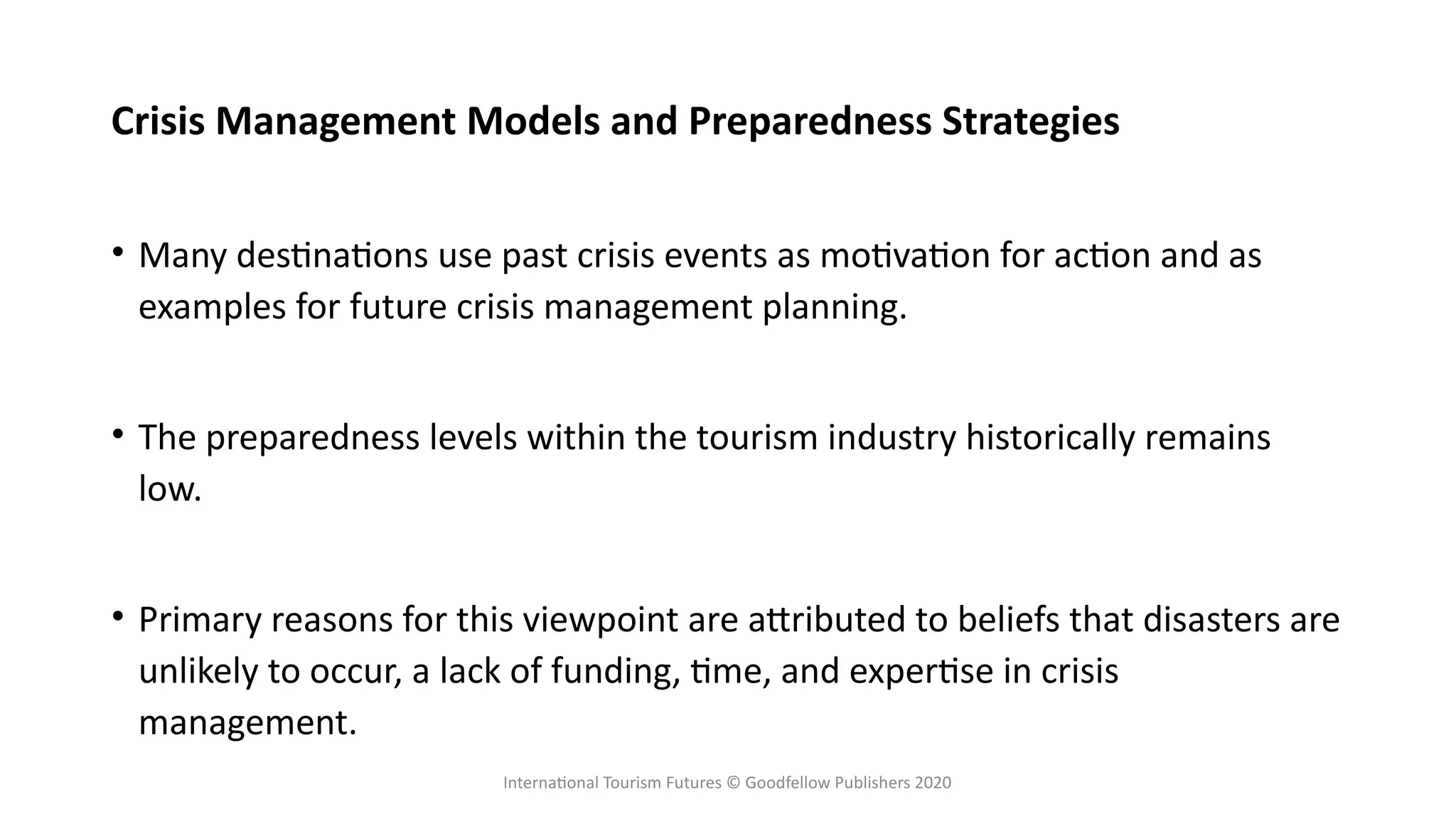 Crisis Management Models and Preparedness Strategies

• Many destinations use past crisis events as motivation for action and as examples for future crisis management planning.

• The preparedness levels within the tourism industry historically remains low.

• Primary reasons for this viewpoint are attributed to beliefs that disasters are unlikely to occur, a lack of funding, time, and expertise in crisis management.

International Tourism Futures © Goodfellow Publishers 2020